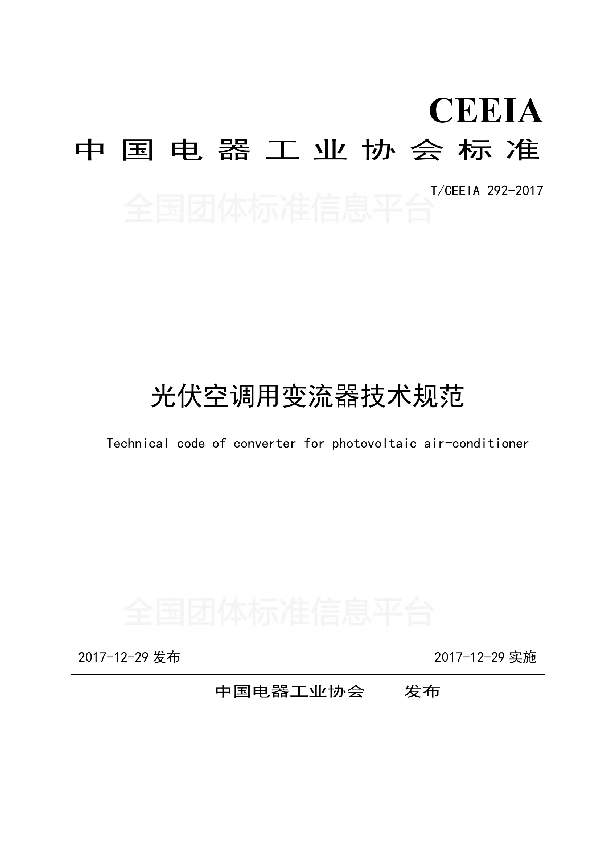 CEEIA
中国电器工业协会标准

T/CEEIA 292-2017

全国团体标准信息平台

光伏空调用变流器技术规范

Technical code of converter for photovoltaic air-conditioner

全国团体标准信息平台

2017-12-29 发布

2017-12-29 实施

中国电器工业协会 发布